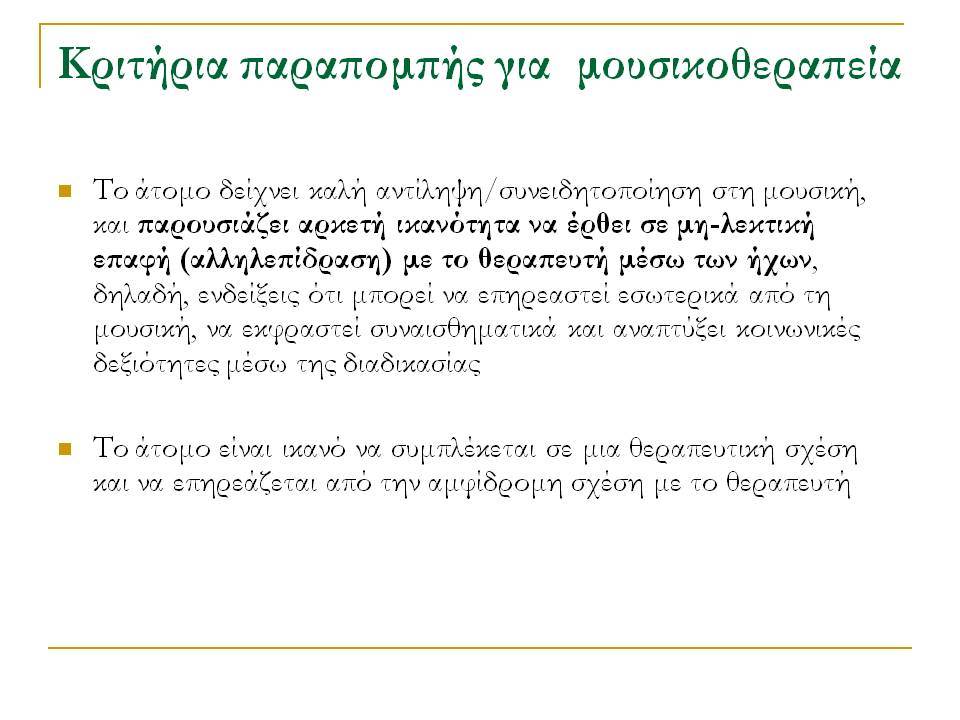 Κριτήρια παραπομπής για μουσικοθεραπεία

Το άτομο δείχνει καλή αντίληψη/συνειδητοποίηση στη μουσική, και παρουσιάζει αρκετή ικανότητα να έρθει σε μη-λεκτική επαφή (αλληλεπίδραση) με το θεραπευτή μέσω των ήχων, δηλαδή, ενδείξεις ότι μπορεί να επηρεαστεί εσωτερικά από τη μουσική, να εκφραστεί συναισθηματικά και αναπτύξει κοινωνικές δεξιότητες μέσω της διαδικασίας

Το άτομο είναι ικανό να συμπλέκεται σε μια θεραπευτική σχέση και να επηρεάζεται από την αμφίδρομη σχέση με το θεραπευτή